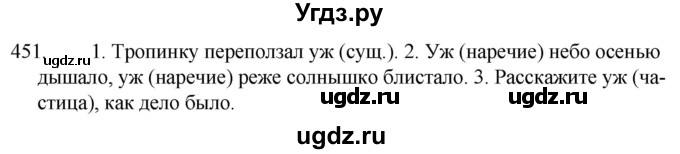 Угдз.ру

451 ugdz.ru 1. Тропинку переползал уж (сущ.). 2. Уж (наречие) небо осенью дышало, уж (наречие) реже солнышко блистало. 3. Расскажите уж (частица), как дело было.

ugdz.ru ugdz.ru

ugdz.ru